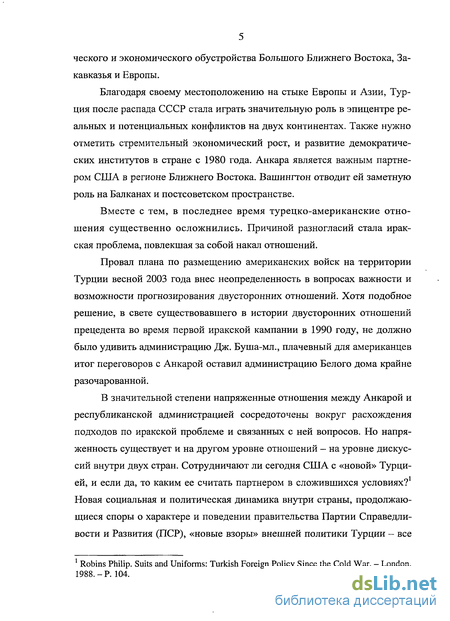 5

ческого и экономического обустройства Большого Ближнего Востока, Закавказья и Европы.

Благодаря своему местоположению на стыке Европы и Азии, Турция после распада СССР стала играть значительную роль в эпицентре реальных и потенциальных конфликтов на двух континентах. Также нужно отметить стремительный экономический рост, и развитие демократических институтов в стране с 1980 года. Анкара является важным партнером США в регионе Ближнего Востока. Вашингтон отводит ей заметную роль на Балканах и постсоветском пространстве.

Вместе с тем, в последнее время турецко-американские отношения существенно осложнились. Причиной разногласий стала иракская проблема, повлекшая за собой накал отношений.

Провал плана по размещению американских войск на территории Турции весной 2003 года внес неопределенность в вопросах важности и возможности прогнозирования двусторонних отношений. Хотя подобное решение, в свете существовавшего в истории двусторонних отношений прецедента во время первой иракской кампании в 1990 году, не должно было удивить администрацию Дж. Буша-мл., плачевный для американцев итог переговоров с Анкарой оставил администрацию Белого дома крайне разочарованной.

В значительной степени напряженные отношения между Анкарой и республиканской администрацией сосредоточены вокруг расхождения подходов по иракской проблеме и связанных с ней вопросов. Но напряженность существует и на другом уровне отношений – на уровне дискуссий внутри двух стран. Сотрудничают ли сегодня США с «новой» Турцией, и если да, то каким ее считать партнером в сложившихся условиях?$^1$ Новая социальная и политическая динамика внутри страны, продолжающиеся споры о характере и поведении правительства Партии Справедливости и Развития (ПСР), «новые взоры» внешней политики Турции – все

$^1$ Robins Philip. Suits and Uniforms: Turkish Foreign Policy Since the Cold War. – London. 1988. – P. 104.

dsLib.net
библиотека диссертаций